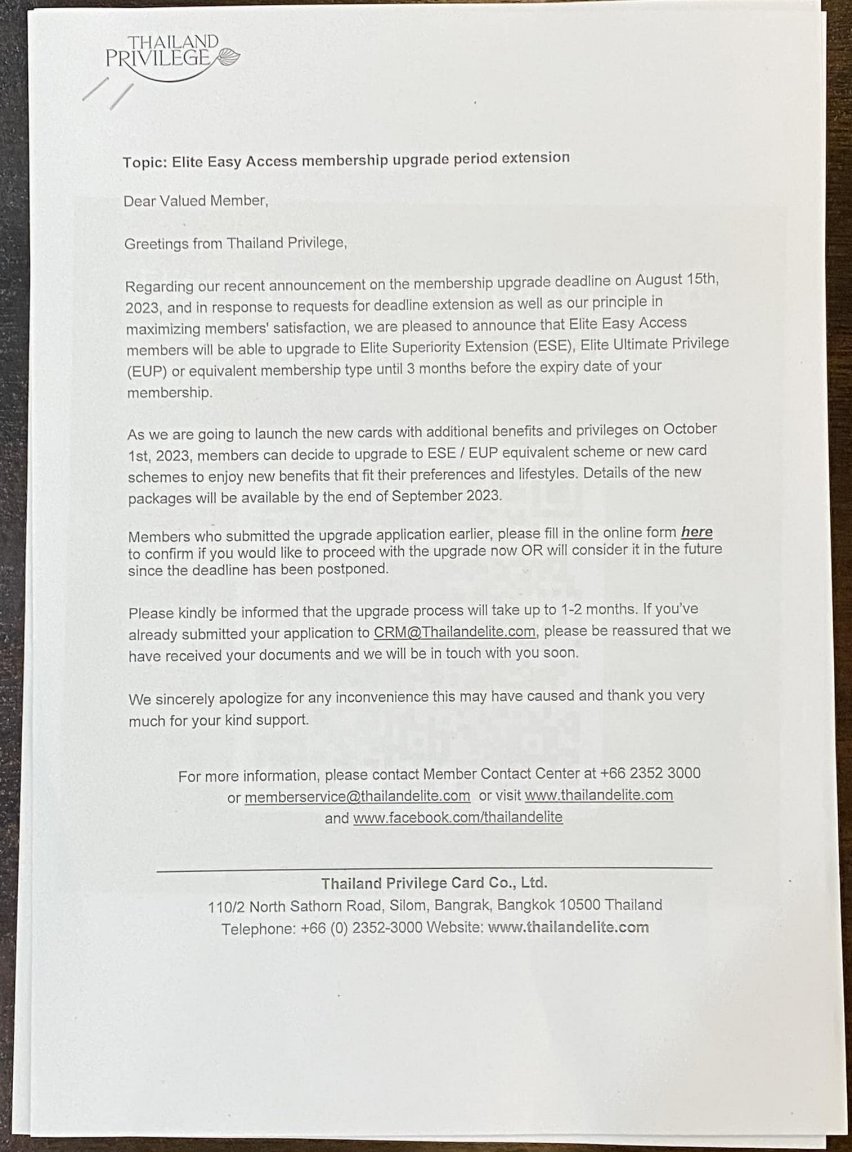 THAILAND
PRIVILEGE

Topic: Elite Easy Access membership upgrade period extension

Dear Valued Member,

Greetings from Thailand Privilege,

Regarding our recent announcement on the membership upgrade deadline on August 15th, 2023, and in response to requests for deadline extension as well as our principle in maximizing members' satisfaction, we are pleased to announce that Elite Easy Access members will be able to upgrade to Elite Superiority Extension (ESE), Elite Ultimate Privilege (EUP) or equivalent membership type until 3 months before the expiry date of your membership.

As we are going to launch the new cards with additional benefits and privileges on October 1st, 2023, members can decide to upgrade to ESE / EUP equivalent scheme or new card schemes to enjoy new benefits that fit their preferences and lifestyles. Details of the new packages will be available by the end of September 2023.

Members who submitted the upgrade application earlier, please fill in the online form here to confirm if you would like to proceed with the upgrade now OR will consider it in the future since the deadline has been postponed.

Please kindly be informed that the upgrade process will take up to 1-2 months. If you've already submitted your application to CRM@Thailandelite.com, please be reassured that we have received your documents and we will be in touch with you soon.

We sincerely apologize for any inconvenience this may have caused and thank you very much for your kind support.

For more information, please contact Member Contact Center at +66 2352 3000 or memberservice@thailandelite.com or visit www.thailandelite.com and www.facebook.com/thailandelite

Thailand Privilege Card Co., Ltd.
110/2 North Sathorn Road, Silom, Bangrak, Bangkok 10500 Thailand
Telephone: +66 (0) 2352-3000 Website: www.thailandelite.com